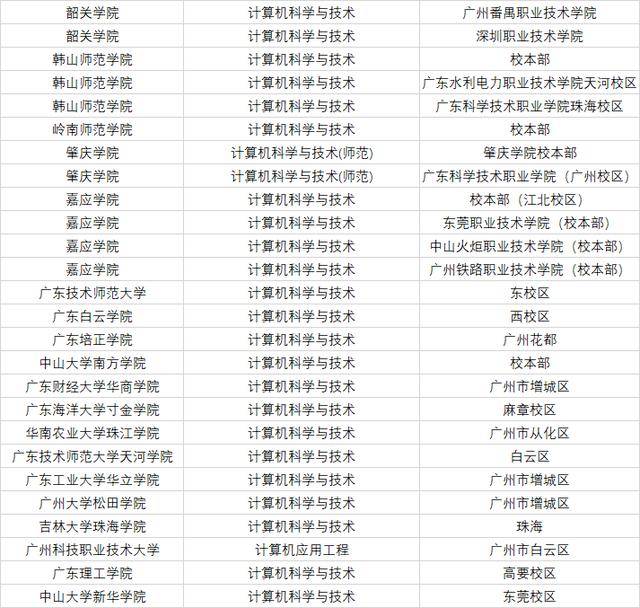 | 韶关学院 | 计算机科学与技术 | 广州番禺职业技术学院 |
|---|---|---|
| 韶关学院 | 计算机科学与技术 | 深圳职业技术学院 |
| 韩山师范学院 | 计算机科学与技术 | 校本部 |
| 韩山师范学院 | 计算机科学与技术 | 广东水利电力职业技术学院天河校区 |
| 韩山师范学院 | 计算机科学与技术 | 广东科学技术职业学院珠海校区 |
| 岭南师范学院 | 计算机科学与技术 | 校本部 |
| 肇庆学院 | 计算机科学与技术(师范) | 肇庆学院校本部 |
| 肇庆学院 | 计算机科学与技术(师范) | 广东科学技术职业学院（广州校区） |
| 嘉应学院 | 计算机科学与技术 | 校本部（江北校区） |
| 嘉应学院 | 计算机科学与技术 | 东莞职业技术学院（校本部） |
| 嘉应学院 | 计算机科学与技术 | 中山火炬职业技术学院（校本部） |
| 嘉应学院 | 计算机科学与技术 | 广州铁路职业技术学院（校本部） |
| 广东技术师范大学 | 计算机科学与技术 | 东校区 |
| 广东白云学院 | 计算机科学与技术 | 西校区 |
| 广东培正学院 | 计算机科学与技术 | 广州花都 |
| 中山大学南方学院 | 计算机科学与技术 | 校本部 |
| 广东财经大学华商学院 | 计算机科学与技术 | 广州市增城区 |
| 广东海洋大学寸金学院 | 计算机科学与技术 | 麻章校区 |
| 华南农业大学珠江学院 | 计算机科学与技术 | 广州市从化区 |
| 广东技术师范大学天河学院 | 计算机科学与技术 | 白云区 |
| 广东工业大学华立学院 | 计算机科学与技术 | 广州市增城区 |
| 广州大学松田学院 | 计算机科学与技术 | 广州市增城区 |
| 吉林大学珠海学院 | 计算机科学与技术 | 珠海 |
| 广州科技职业技术大学 | 计算机应用工程 | 广州市白云区 |
| 广东理工学院 | 计算机科学与技术 | 高要校区 |
| 中山大学新华学院 | 计算机科学与技术 | 东莞校区 |